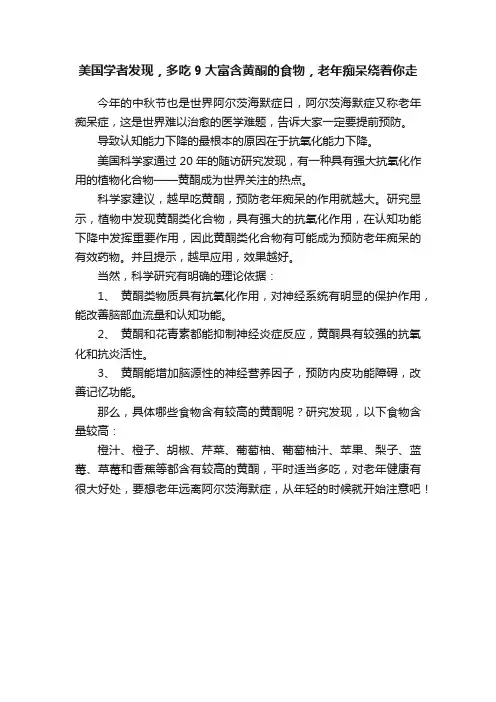 美国学者发现，多吃 9 大富含黄酮的食物，老年痴呆绕着你走

今年的中秋节也是世界阿尔茨海默症日，阿尔茨海默症又称老年痴呆症，这是世界难以治愈的医学难题，告诉大家一定要提前预防。

导致认知能力下降的最根本的原因在于抗氧化能力下降。

美国科学家通过 20 年的随访研究发现，有一种具有强大抗氧化作用的植物化合物——黄酮成为世界关注的热点。

科学家建议，越早吃黄酮，预防老年痴呆的作用就越大。研究显示，植物中发现黄酮类化合物，具有强大的抗氧化作用，在认知功能下降中发挥重要作用，因此黄酮类化合物有可能成为预防老年痴呆的有效药物。并且提示，越早应用，效果越好。

当然，科学研究有明确的理论依据：

1、 黄酮类物质具有抗氧化作用，对神经系统有明显的保护作用，能改善脑部血流量和认知功能。

2、 黄酮和花青素都能抑制神经炎症反应，黄酮具有较强的抗氧化和抗炎活性。

3、 黄酮能增加脑源性的神经营养因子，预防内皮功能障碍，改善记忆功能。

那么，具体哪些食物含有较高的黄酮呢？研究发现，以下食物含量较高：

橙汁、橙子、胡椒、芹菜、葡萄柚、葡萄柚汁、苹果、梨子、蓝莓、草莓和香蕉等都含有较高的黄酮，平时适当多吃，对老年健康有很大好处，要想老年远离阿尔茨海默症，从年轻的时候就开始注意吧！